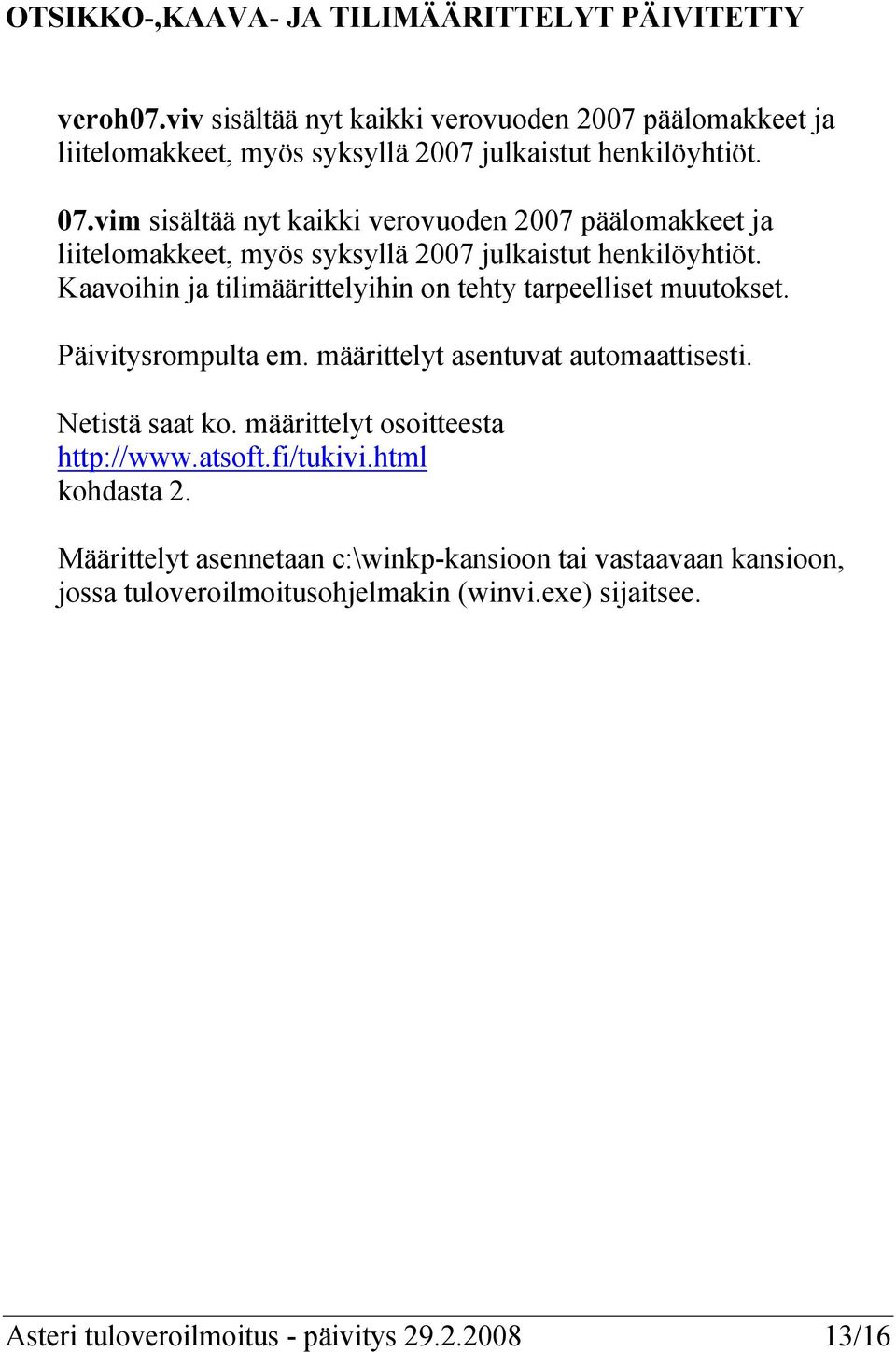 OTSIKKO-,KAAVA- JA TILIMÄÄRITTELYT PÄIVITETTY

veroh07.viv sisältää nyt kaikki verovuoden 2007 päälomakkeet ja liitelomakkeet, myös syksyllä 2007 julkaistut henkilöyhtiöt.

07.vim sisältää nyt kaikki verovuoden 2007 päälomakkeet ja liitelomakkeet, myös syksyllä 2007 julkaistut henkilöyhtiöt. Kaavoihin ja tilimäärittelyihin on tehty tarpeelliset muutokset.

Päivitysrompulta em. määrittelyt asentuvat automaattisesti.

Netistä saat ko. määrittelyt osoitteesta http://www.atsoft.fi/tukivi.html kohdasta 2.

Määrittelyt asennetaan c:\winkp-kansioon tai vastaavaan kansioon, jossa tuloveroilmoitusohjelmakin (winvi.exe) sijaitsee.

Asteri tuloveroilmoitus - päivitys 29.2.2008 13/16